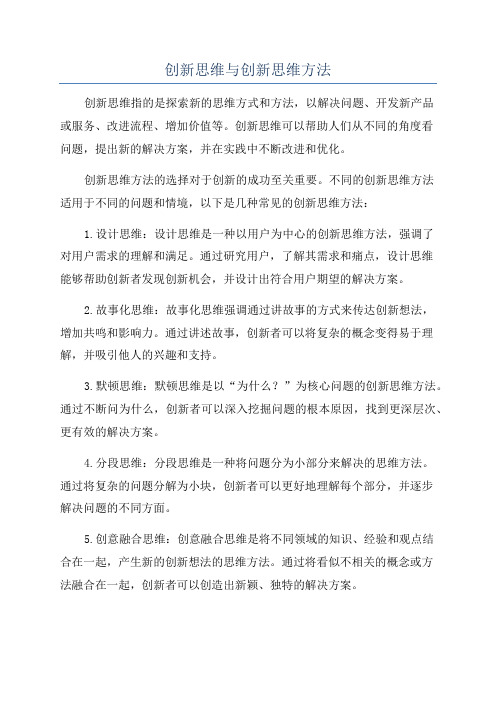 创新思维与创新思维方法

创新思维指的是探索新的思维方式和方法，以解决问题、开发新产品或服务、改进流程、增加价值等。创新思维可以帮助人们从不同的角度看问题，提出新的解决方案，并在实践中不断改进和优化。

创新思维方法的选择对于创新的成功至关重要。不同的创新思维方法适用于不同的问题和情境，以下是几种常见的创新思维方法：

1. 设计思维：设计思维是一种以用户为中心的创新思维方法，强调了对用户需求的理解和满足。通过研究用户，了解其需求和痛点，设计思维能够帮助创新者发现创新机会，并设计出符合用户期望的解决方案。

2. 故事化思维：故事化思维强调通过讲故事的方式来传达创新想法，增加共鸣和影响力。通过讲述故事，创新者可以将复杂的概念变得易于理解，并吸引他人的兴趣和支持。

3. 默顿思维：默顿思维是以“为什么？”为核心问题的创新思维方法。通过不断问为什么，创新者可以深入挖掘问题的根本原因，找到更深层次、更有效的解决方案。

4. 分段思维：分段思维是一种将问题分为小部分来解决的思维方法。通过将复杂的问题分解为小块，创新者可以更好地理解每个部分，并逐步解决问题的不同方面。

5. 创意融合思维：创意融合思维是将不同领域的知识、经验和观点结合在一起，产生新的创新想法的思维方法。通过将看似不相关的概念或方法融合在一起，创新者可以创造出新颖、独特的解决方案。